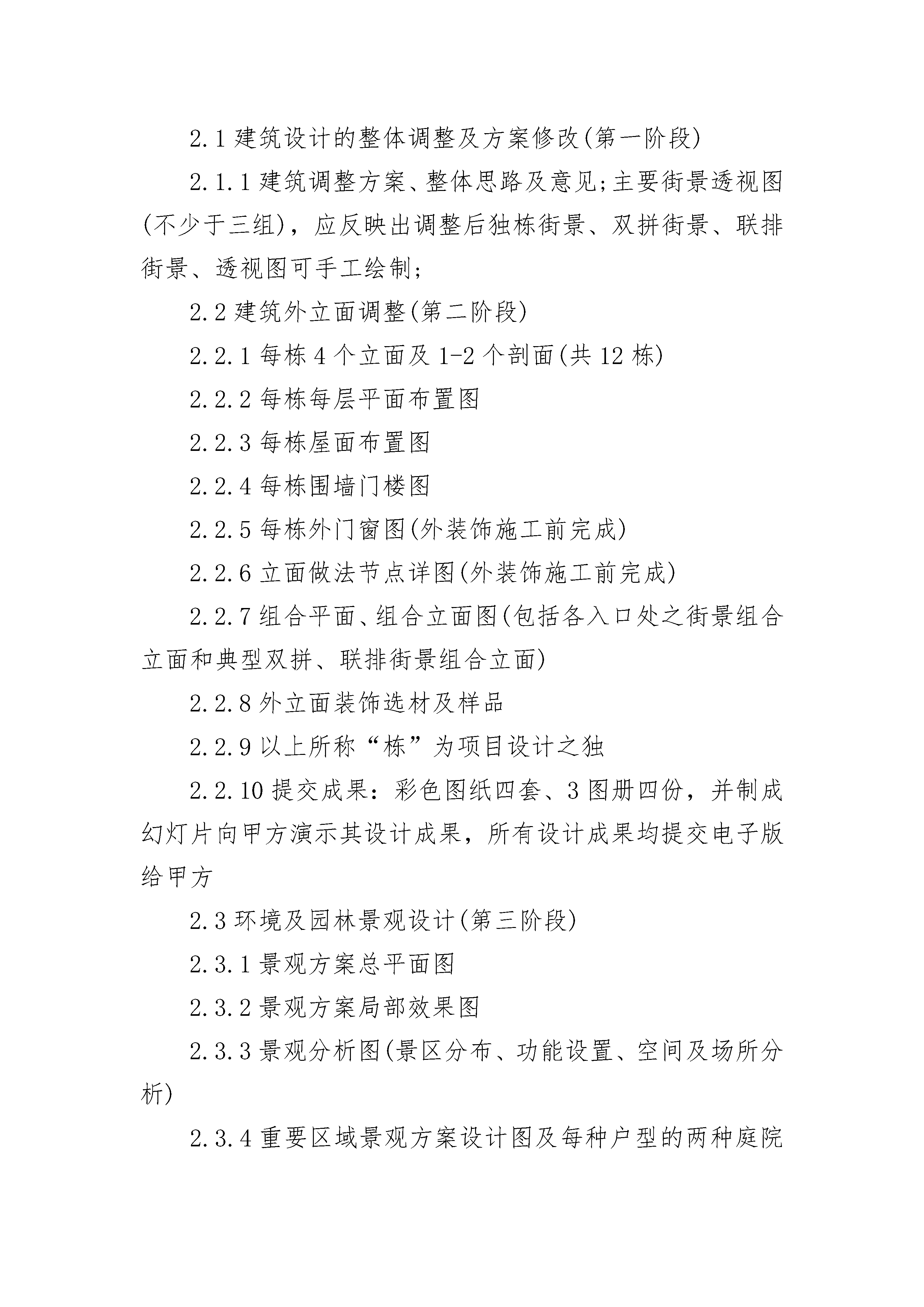 2.1 建筑设计的整体调整及方案修改(第一阶段)

2.1.1 建筑调整方案、整体思路及意见;主要街景透视图(不少于三组)，应反映出调整后独栋街景、双拼街景、联排街景、透视图可手工绘制;

2.2 建筑外立面调整(第二阶段)

2.2.1 每栋 4 个立面及 1-2 个剖面(共 12 栋)

2.2.2 每栋每层平面布置图

2.2.3 每栋屋面布置图

2.2.4 每栋围墙门楼图

2.2.5 每栋外门窗图(外装饰施工前完成)

2.2.6 立面做法节点详图(外装饰施工前完成)

2.2.7 组合平面、组合立面图(包括各入口处之街景组合立面和典型双拼、联排街景组合立面)

2.2.8 外立面装饰选材及样品

2.2.9 以上所称“栋”为项目设计之独

2.2.10 提交成果：彩色图纸四套、3 图册四份，并制成幻灯片向甲方演示其设计成果，所有设计成果均提交电子版给甲方

2.3 环境及园林景观设计(第三阶段)

2.3.1 景观方案总平面图

2.3.2 景观方案局部效果图

2.3.3 景观分析图(景区分布、功能设置、空间及场所分析)

2.3.4 重要区域景观方案设计图及每种户型的两种庭院